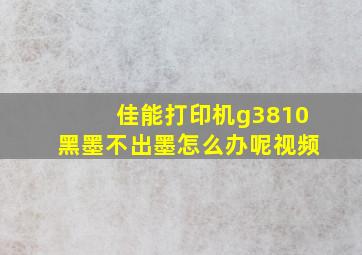 佳能打印机g3810
黑墨不出墨怎么办呢视频